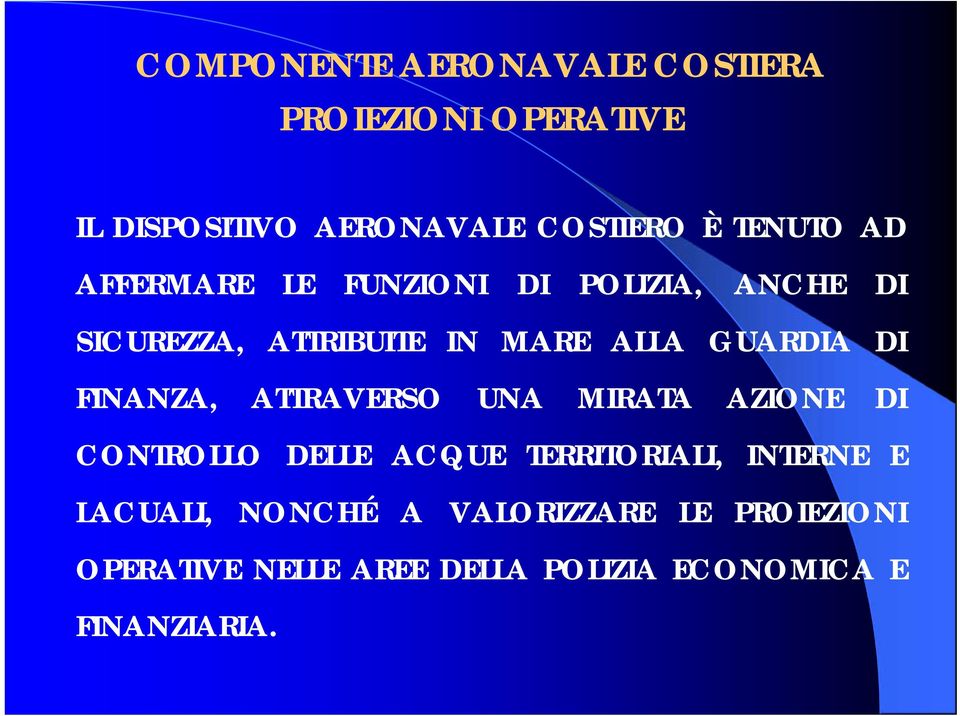 COMPONENTE AERONAVALE COSTIERA
PROIEZIONI OPERATIVE

IL DISPOSITIVO AERONAVALE COSTIERO È TENUTO AD AFFERMARE LE FUNZIONI DI POLIZIA, ANCHE DI SICUREZZA, ATTRIBUITE IN MARE ALLA GUARDIA DI FINANZA, ATTRAVERSO UNA MIRATA AZIONE DI CONTROLLO DELLE ACQUE TERRITORIALI, INTERNE E LACUALI, NONCHÉ A VALORIZZARE LE PROIEZIONI OPERATIVE NELLE AREE DELLA POLIZIA ECONOMICA E FINANZIARIA.